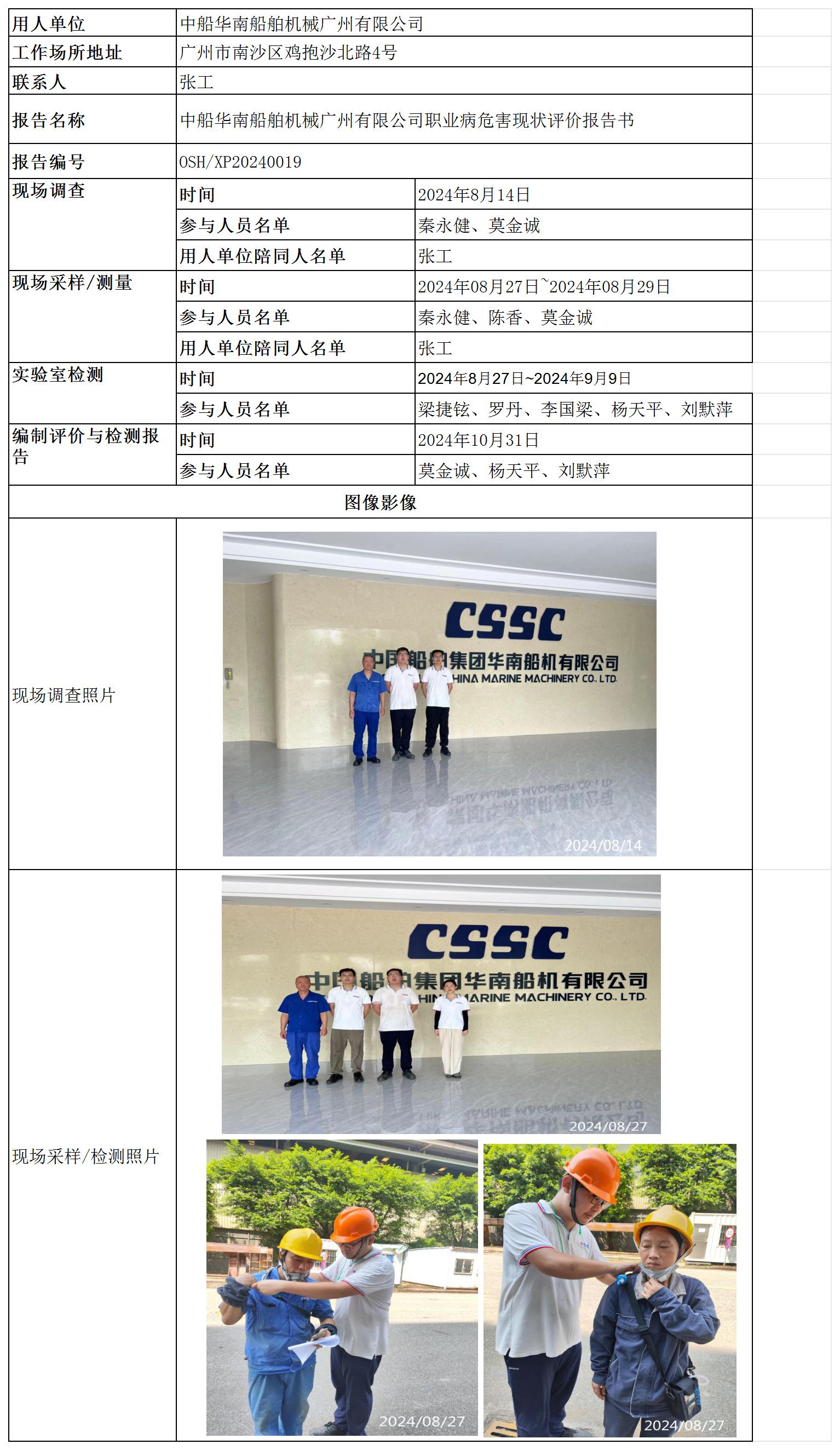 | 用人单位 | 中船华南船舶机械广州有限公司 | |
|---|---|---|
| 工作场所地址 | 广州市南沙区鸡抱沙北路4号 | |
| 联系人 | 张工 | |
| 报告名称 | 中船华南船舶机械广州有限公司职业病危害现状评价报告书 | |
| 报告编号 | OSH/XP20240019 | |
| 现场调查 | 时间 | 2024年8月14日 |
| | 参与人员名单 | 秦永健、莫金诚 |
| | 用人单位陪同人名单 | 张工 |
| 现场采样/测量 | 时间 | 2024年08月27日~2024年08月29日 |
| | 参与人员名单 | 秦永健、陈香、莫金诚 |
| | 用人单位陪同人名单 | 张工 |
| 实验室检测 | 时间 | 2024年8月27日~2024年9月9日 |
| | 参与人员名单 | 梁捷铉、罗丹、李国梁、杨天平、刘默萍 |
| 编制评价与检测报告 | 时间 | 2024年10月31日 |
| | 参与人员名单 | 莫金诚、杨天平、刘默萍 |

图像影像

现场调查照片

CSSC
中国船舶集团华南船机有限公司
CHINA MARINE MACHINERY CO., LTD.
2024/08/14

现场采样/检测照片

CSSC
中国船舶集团华南船机有限公司
CHINA MARINE MACHINERY CO., LTD.
2024/08/27

2024/08/27

2024/08/27